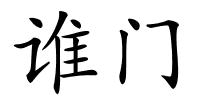 谁门